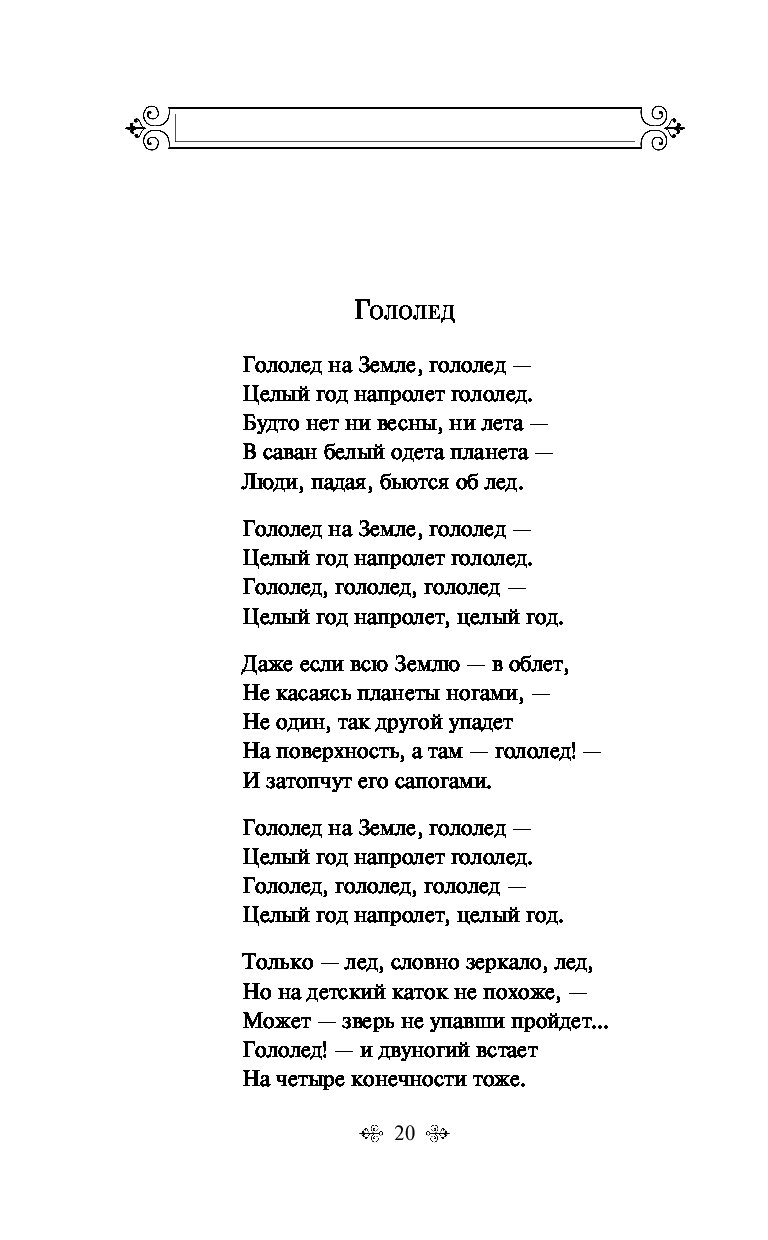 Гололед

Гололед на Земле, гололед —
Целый год напролет гололед.
Будто нет ни весны, ни лета —
В саван белый одета планета —
Люди, падая, бьются об лед.

Гололед на Земле, гололед —
Целый год напролет гололед.
Гололед, гололед, гололед —
Целый год напролет, целый год.

Даже если всю Землю — в облет,
Не касаясь планеты ногами, —
Не один, так другой упадет
На поверхность, а там — гололед! —
И затопчут его сапогами.

Гололед на Земле, гололед —
Целый год напролет гололед.
Гололед, гололед, гололед —
Целый год напролет, целый год.

Только — лед, словно зеркало, лед,
Но на детский каток не похоже, —
Может — зверь не упавши пройдет...
Гололед! — и двуногий встает
На четыре конечности тоже.

20